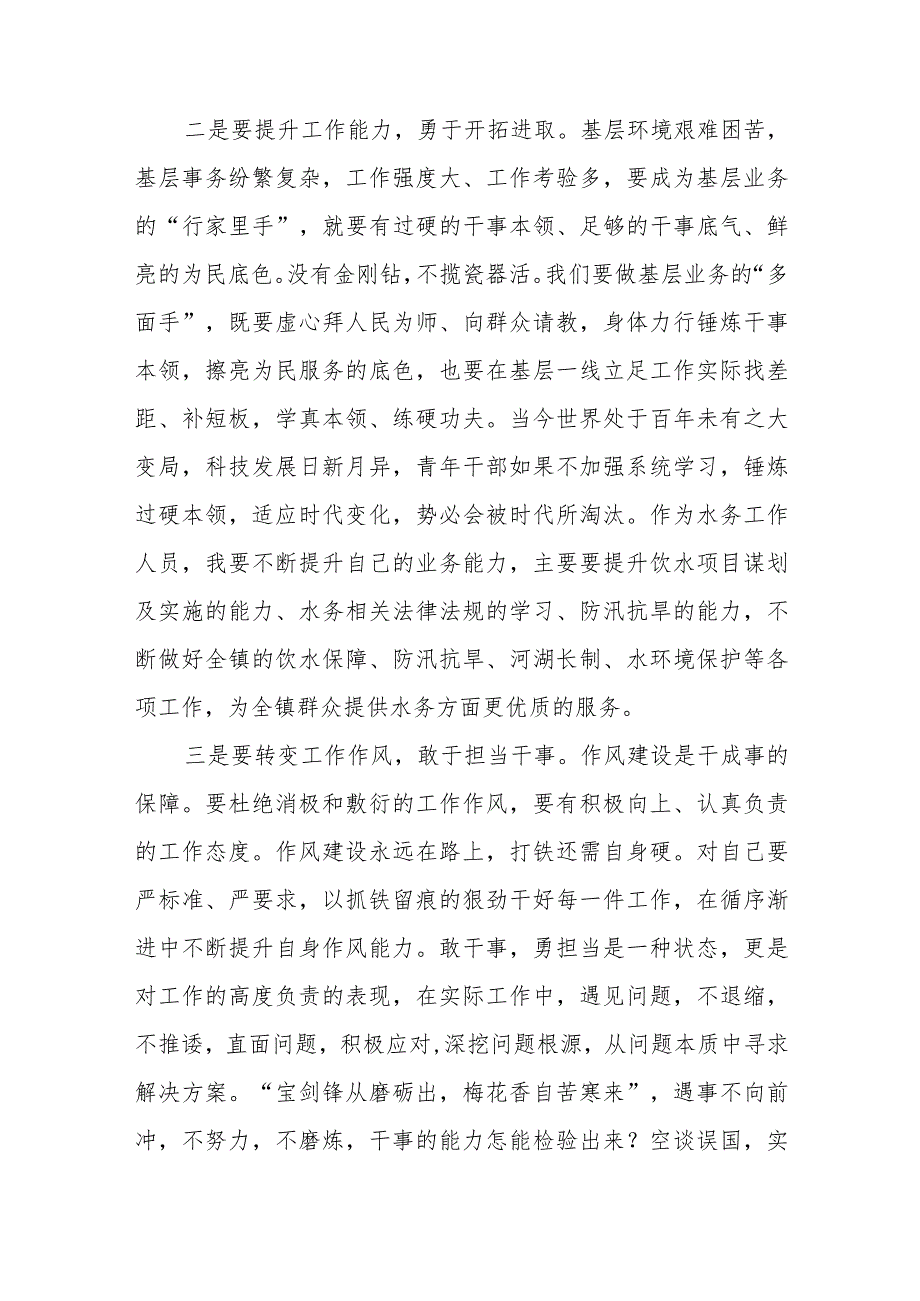 二是要提升工作能力，勇于开拓进取。基层环境艰难困苦，基层事务纷繁复杂，工作强度大、工作考验多，要成为基层业务的“行家里手”，就要有过硬的干事本领、足够的干事底气、鲜亮的为民底色。没有金刚钻，不揽瓷器活。我们要做基层业务的“多面手”，既要虚心拜人民为师、向群众请教，身体力行锤炼干事本领，擦亮为民服务的底色，也要在基层一线立足工作实际找差距、补短板，学真本领、练硬功夫。当今世界处于百年未有之大变局，科技发展日新月异，青年干部如果不加强系统学习，锤炼过硬本领，适应时代变化，势必会被时代所淘汰。作为水务工作人员，我要不断提升自己的业务能力，主要要提升饮水项目谋划及实施的能力、水务相关法律法规的学习、防汛抗旱的能力，不断做好全镇的饮水保障、防汛抗旱、河湖长制、水环境保护等各项工作，为全镇群众提供水务方面更优质的服务。

三是要转变工作作风，敢于担当干事。作风建设是干成事的保障。要杜绝消极和敷衍的工作作风，要有积极向上、认真负责的工作态度。作风建设永远在路上，打铁还需自身硬。对自己要严标准、严要求，以抓铁留痕的狠劲干好每一件工作，在循序渐进中不断提升自身作风能力。敢干事，勇担当是一种状态，更是对工作的高度负责的表现，在实际工作中，遇见问题，不退缩，不推诿，直面问题，积极应对，深挖问题根源，从问题本质中寻求解决方案。“宝剑锋从磨砺出，梅花香自苦寒来”，遇事不向前冲，不努力，不磨炼，干事的能力怎能检验出来？空谈误国，实